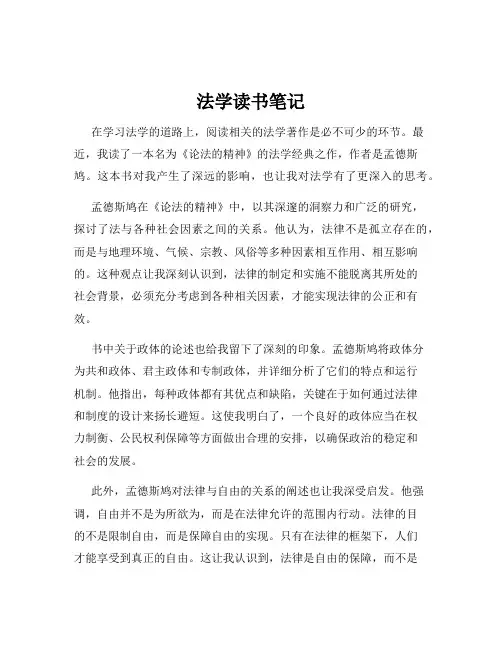 法学读书笔记

在学习法学的道路上，阅读相关的法学著作是必不可少的环节。最近，我读了一本名为《论法的精神》的法学经典之作，作者是孟德斯鸠。这本书对我产生了深远的影响，也让我对法学有了更深入的思考。

孟德斯鸠在《论法的精神》中，以其深邃的洞察力和广泛的研究，探讨了法与各种社会因素之间的关系。他认为，法律不是孤立存在的，而是与地理环境、气候、宗教、风俗等多种因素相互作用、相互影响的。这种观点让我深刻认识到，法律的制定和实施不能脱离其所处的社会背景，必须充分考虑到各种相关因素，才能实现法律的公正和有效。

书中关于政体的论述也给我留下了深刻的印象。孟德斯鸠将政体分为共和政体、君主政体和专制政体，并详细分析了它们的特点和运行机制。他指出，每种政体都有其优点和缺陷，关键在于如何通过法律和制度的设计来扬长避短。这使我明白了，一个良好的政体应当在权力制衡、公民权利保障等方面做出合理的安排，以确保政治的稳定和社会的发展。

此外，孟德斯鸠对法律与自由的关系的阐述也让我深受启发。他强调，自由并不是为所欲为，而是在法律允许的范围内行动。法律的目的不是限制自由，而是保障自由的实现。只有在法律的框架下，人们才能享受到真正的自由。这让我认识到，法律是自由的保障，而不是